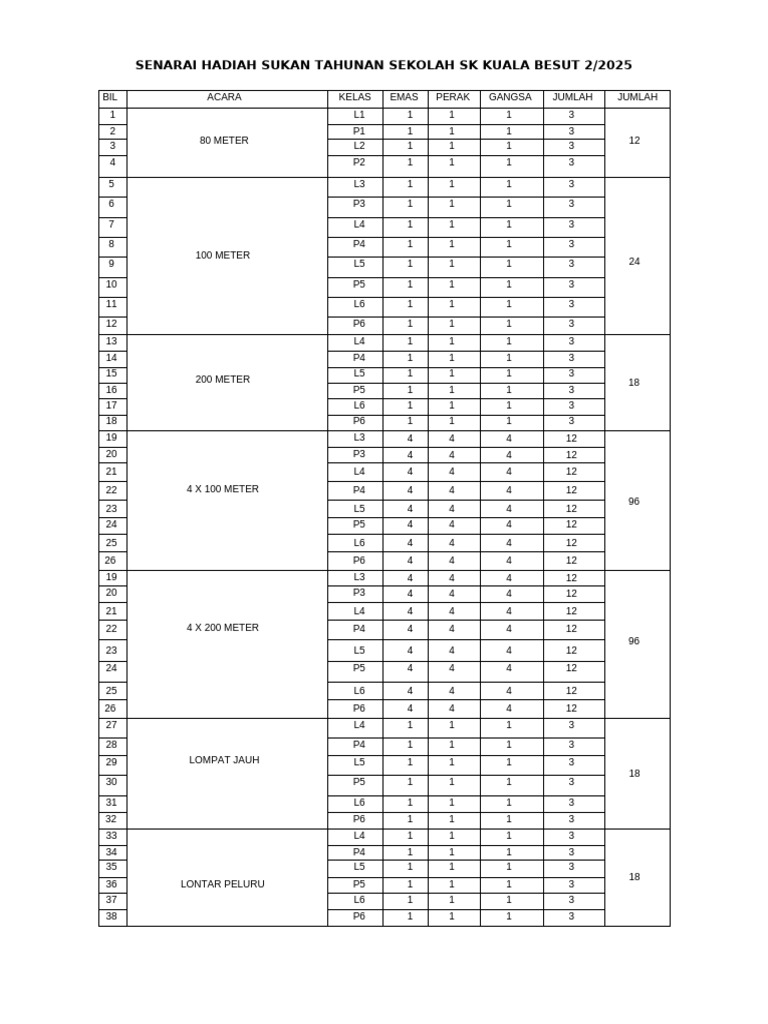 SENARAI HADIAH SUKAN TAHUNAN SEKOLAH SK KUALA BESUT 2/2025

| BIL | ACARA | KELAS | EMAS | PERAK | GANGSA | JUMLAH | JUMLAH |
|---|---|---|---|---|---|---|---|
| 1 | 80 METER | L1 | 1 | 1 | 1 | 3 | 12 |
| 2 | | P1 | 1 | 1 | 1 | 3 | |
| 3 | | L2 | 1 | 1 | 1 | 3 | |
| 4 | | P2 | 1 | 1 | 1 | 3 | |
| 5 | 100 METER | L3 | 1 | 1 | 1 | 3 | 24 |
| 6 | | P3 | 1 | 1 | 1 | 3 | |
| 7 | | L4 | 1 | 1 | 1 | 3 | |
| 8 | | P4 | 1 | 1 | 1 | 3 | |
| 9 | | L5 | 1 | 1 | 1 | 3 | |
| 10 | | P5 | 1 | 1 | 1 | 3 | |
| 11 | | L6 | 1 | 1 | 1 | 3 | |
| 12 | | P6 | 1 | 1 | 1 | 3 | |
| 13 | 200 METER | L4 | 1 | 1 | 1 | 3 | 18 |
| 14 | | P4 | 1 | 1 | 1 | 3 | |
| 15 | | L5 | 1 | 1 | 1 | 3 | |
| 16 | | P5 | 1 | 1 | 1 | 3 | |
| 17 | | L6 | 1 | 1 | 1 | 3 | |
| 18 | | P6 | 1 | 1 | 1 | 3 | |
| 19 | 4 X 100 METER | L3 | 4 | 4 | 4 | 12 | 96 |
| 20 | | P3 | 4 | 4 | 4 | 12 | |
| 21 | | L4 | 4 | 4 | 4 | 12 | |
| 22 | | P4 | 4 | 4 | 4 | 12 | |
| 23 | | L5 | 4 | 4 | 4 | 12 | |
| 24 | | P5 | 4 | 4 | 4 | 12 | |
| 25 | | L6 | 4 | 4 | 4 | 12 | |
| 26 | | P6 | 4 | 4 | 4 | 12 | |
| 19 | 4 X 200 METER | L3 | 4 | 4 | 4 | 12 | 96 |
| 20 | | P3 | 4 | 4 | 4 | 12 | |
| 21 | | L4 | 4 | 4 | 4 | 12 | |
| 22 | | P4 | 4 | 4 | 4 | 12 | |
| 23 | | L5 | 4 | 4 | 4 | 12 | |
| 24 | | P5 | 4 | 4 | 4 | 12 | |
| 25 | | L6 | 4 | 4 | 4 | 12 | |
| 26 | | P6 | 4 | 4 | 4 | 12 | |
| 27 | LOMPAT JAUH | L4 | 1 | 1 | 1 | 3 | 18 |
| 28 | | P4 | 1 | 1 | 1 | 3 | |
| 29 | | L5 | 1 | 1 | 1 | 3 | |
| 30 | | P5 | 1 | 1 | 1 | 3 | |
| 31 | | L6 | 1 | 1 | 1 | 3 | |
| 32 | | P6 | 1 | 1 | 1 | 3 | |
| 33 | LONTAR PELURU | L4 | 1 | 1 | 1 | 3 | 18 |
| 34 | | P4 | 1 | 1 | 1 | 3 | |
| 35 | | L5 | 1 | 1 | 1 | 3 | |
| 36 | | P5 | 1 | 1 | 1 | 3 | |
| 37 | | L6 | 1 | 1 | 1 | 3 | |
| 38 | | P6 | 1 | 1 | 1 | 3 | |